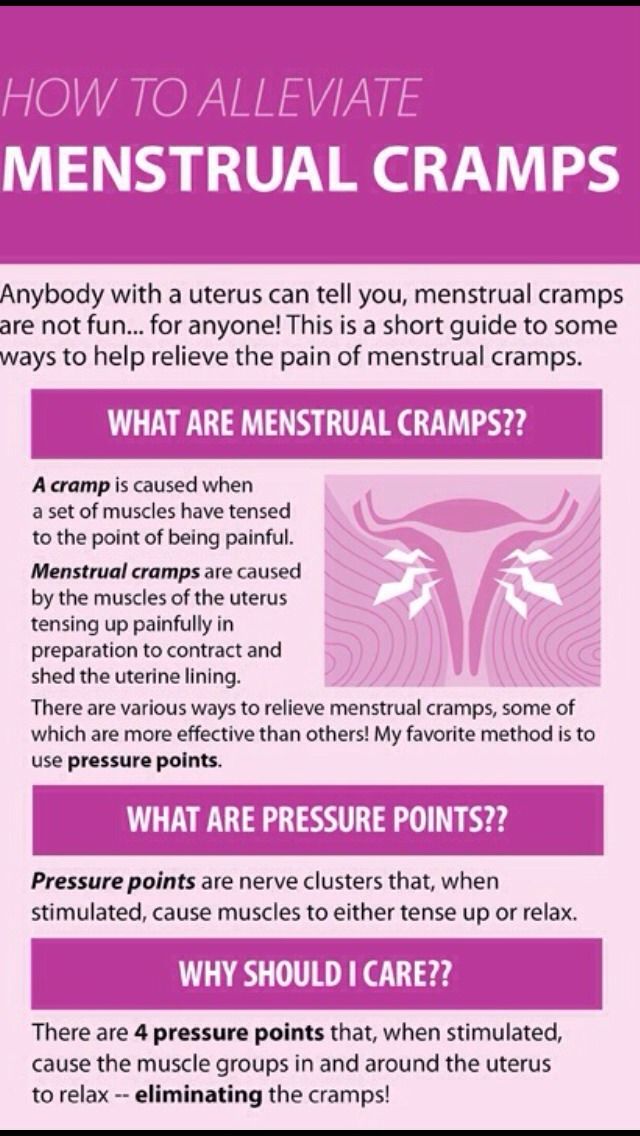 HOW TO ALLEVIATE
MENSTRUAL CRAMPS

Anybody with a uterus can tell you, menstrual cramps are not fun... for anyone! This is a short guide to some ways to help relieve the pain of menstrual cramps.

WHAT ARE MENSTRUAL CRAMPS??

A cramp is caused when a set of muscles have tensed to the point of being painful.

Menstrual cramps are caused by the muscles of the uterus tensing up painfully in preparation to contract and shed the uterine lining.

There are various ways to relieve menstrual cramps, some of which are more effective than others! My favorite method is to use pressure points.

WHAT ARE PRESSURE POINTS??

Pressure points are nerve clusters that, when stimulated, cause muscles to either tense up or relax.

WHY SHOULD I CARE??

There are 4 pressure points that, when stimulated, cause the muscle groups in and around the uterus to relax -- eliminating the cramps!